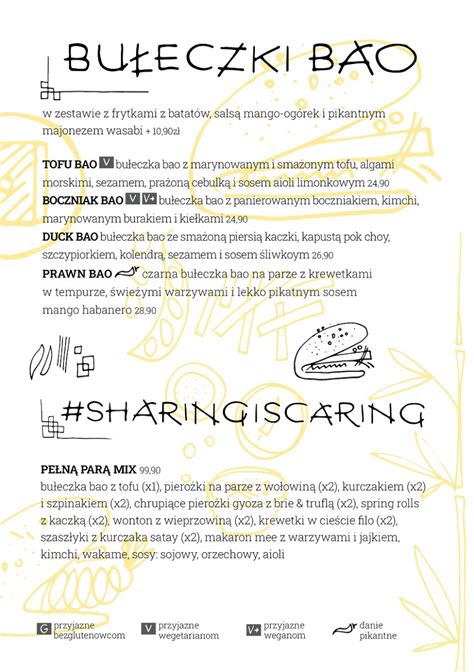 BUŁECZKI BAO

w zestawie z frytkami z batatów, salsą mango-ogórek i pikantnym majonezem wasabi + 10,90zł

TOFU BAO V bułeczka bao z marynowanym i smażonym tofu, algami morskimi, sezamem, prażoną cebulką i sosem aioli limonkowym 24,90
BOCZNIAK BAO V V+ bułeczka bao z panierowanym boczniakiem, kimchi, marynowanym burakiem i kiełkami 24,90
DUCK BAO bułeczka bao ze smażoną piersią kaczki, kapustą pok choy, szczypiorkiem, kolendrą, sezamem i sosem śliwkoym 26,90
PRAWN BAO czarna bułeczka bao na parze z krewetkami w tempurze, świeżymi warzywami i lekko pikatnym sosem mango habanero 28,90

#SHARINGISCARING

PEŁNĄ PARĄ MIX 99,90
bułeczka bao z tofu (x1), pierożki na parze z wołowiną (x2), kurczakiem (x2) i szpinakiem (x2), chrupiące pierożki gyoza z brie & truflą (x2), spring rolls z kaczką (x2), wonton z wieprzowiną (x2), krewetki w cieście filo (x2), szaszłyki z kurczaka satay (x2), makaron mee z warzywami i jajkiem, kimchi, wakame, sosy: sojowy, orzechowy, aioli

G przyjazne bezglutenowcom
V przyjazne wegetarianom
V+ przyjazne weganom
danie pikantne